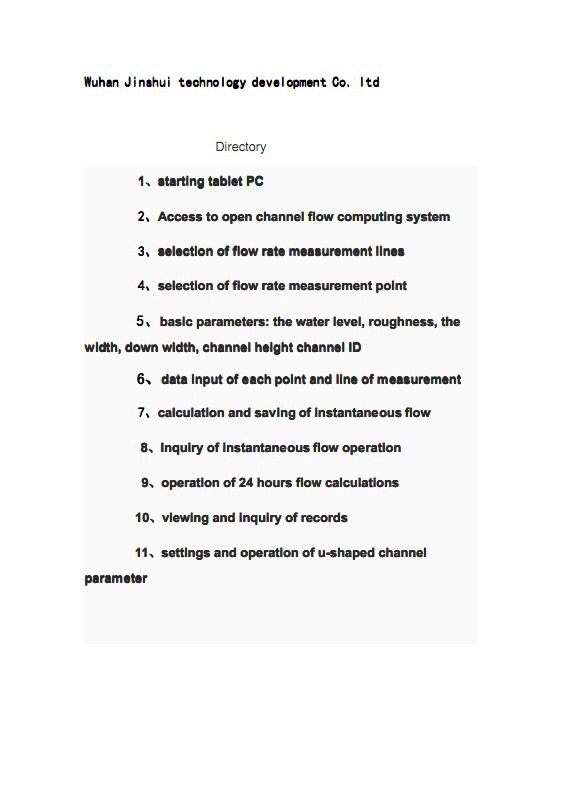 Wuhan Jinshui technology development Co. ltd

Directory

1、starting tablet PC

2、Access to open channel flow computing system

3、selection of flow rate measurement lines

4、selection of flow rate measurement point

5、basic parameters: the water level, roughness, the width, down width, channel height channel ID

6、data input of each point and line of measurement

7、calculation and saving of instantaneous flow

8、inquiry of instantaneous flow operation

9、operation of 24 hours flow calculations

10、viewing and inquiry of records

11、settings and operation of u-shaped channel parameter